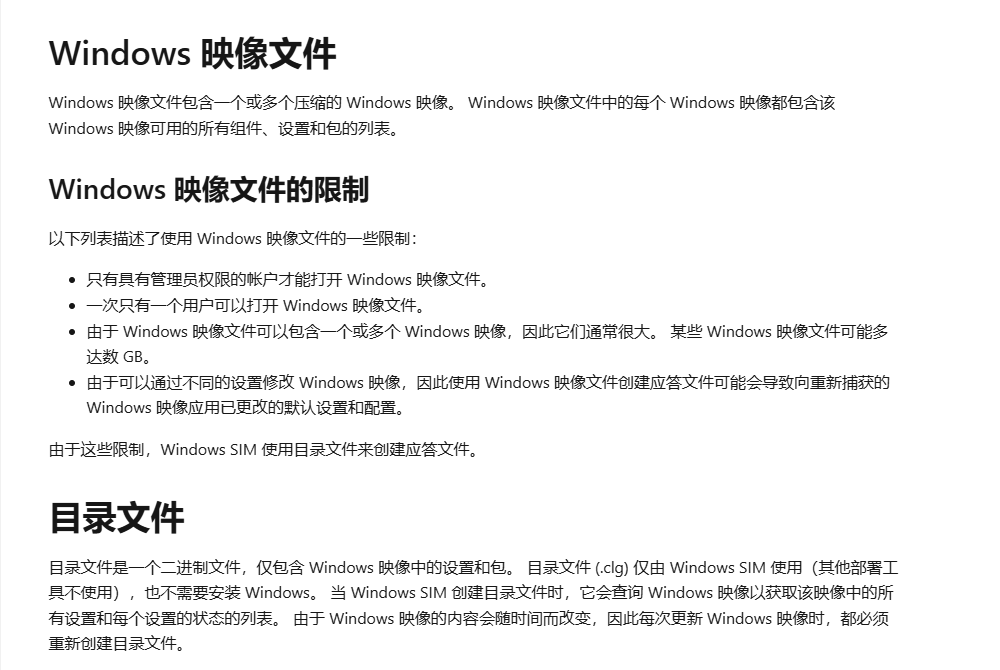 Windows 映像文件

Windows 映像文件包含一个或多个压缩的 Windows 映像。 Windows 映像文件中的每个 Windows 映像都包含该 Windows 映像可用的所有组件、设置和包的列表。

Windows 映像文件的限制

以下列表描述了使用 Windows 映像文件的一些限制：

- 只有具有管理员权限的帐户才能打开 Windows 映像文件。
- 一次只有一个用户可以打开 Windows 映像文件。
- 由于 Windows 映像文件可以包含一个或多个 Windows 映像，因此它们通常很大。 某些 Windows 映像文件可能多达数 GB。
- 由于可以通过不同的设置修改 Windows 映像，因此使用 Windows 映像文件创建应答文件可能会导致向重新捕获的 Windows 映像应用已更改的默认设置和配置。

由于这些限制，Windows SIM 使用目录文件来创建应答文件。

目录文件

目录文件是一个二进制文件，仅包含 Windows 映像中的设置和包。 目录文件 (.clg) 仅由 Windows SIM 使用（其他部署工具不使用），也不需要安装 Windows。 当 Windows SIM 创建目录文件时，它会查询 Windows 映像以获取该映像中的所有设置和每个设置的状态的列表。 由于 Windows 映像的内容会随时间而改变，因此每次更新 Windows 映像时，都必须重新创建目录文件。